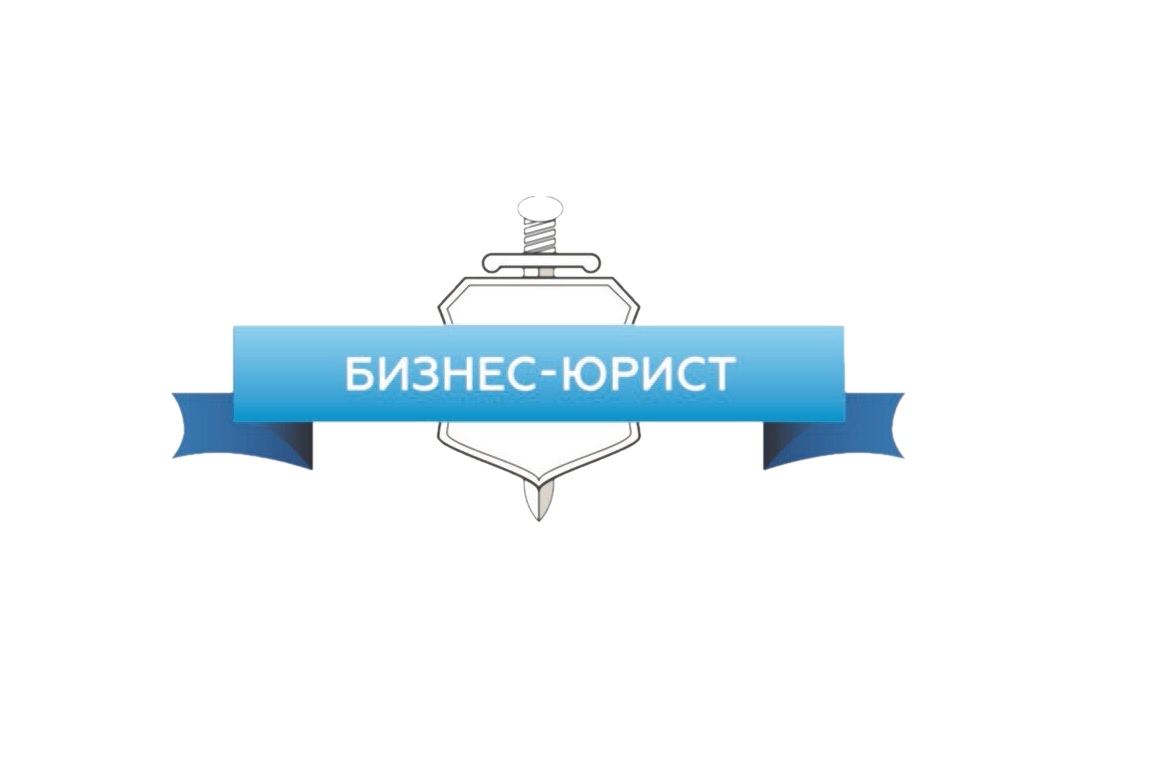 БИЗНЕС-ЮРИСТ